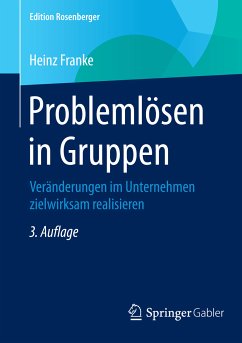 Edition Rosenberger

Heinz Franke

Problemlösen in Gruppen

Veränderungen im Unternehmen zielwirksam realisieren

3. Auflage

Springer Gabler